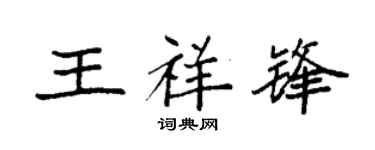 王祥锋
词典网